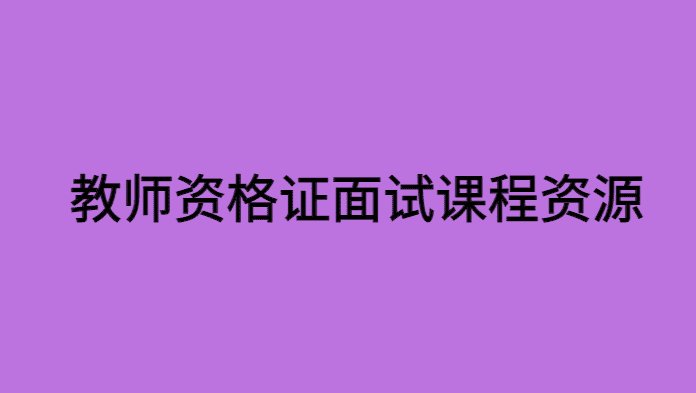 教师资格证面试课程资源